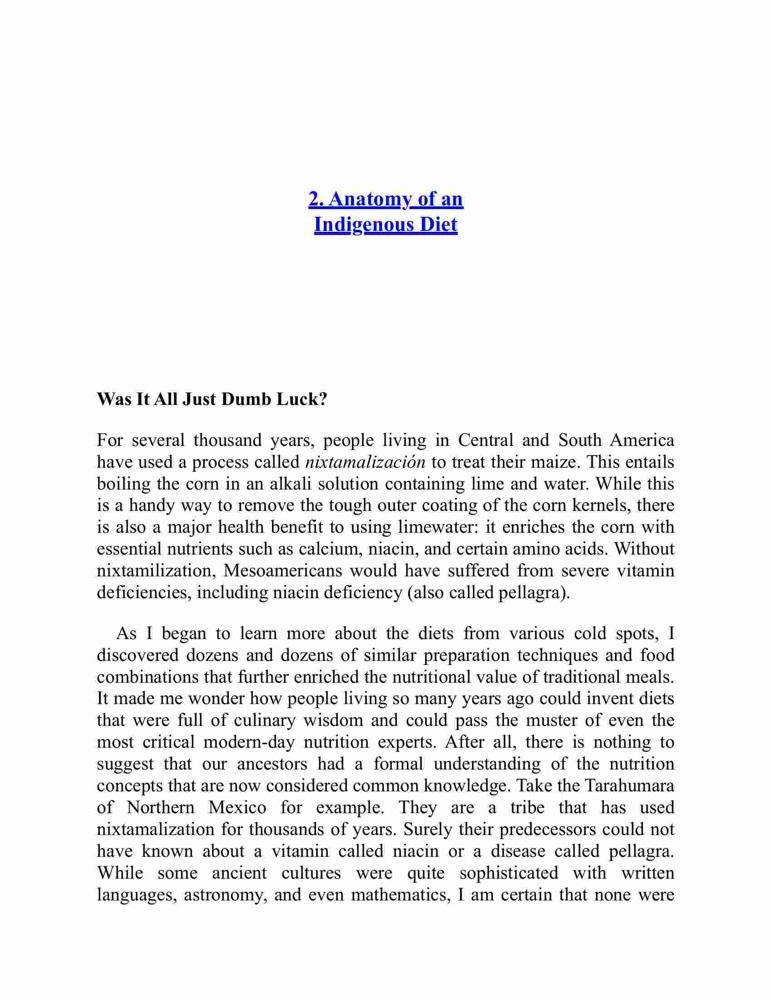 2. Anatomy of an Indigenous Diet

Was It All Just Dumb Luck?

For several thousand years, people living in Central and South America have used a process called nixtamalización to treat their maize. This entails boiling the corn in an alkali solution containing lime and water. While this is a handy way to remove the tough outer coating of the corn kernels, there is also a major health benefit to using limewater: it enriches the corn with essential nutrients such as calcium, niacin, and certain amino acids. Without nixtamilization, Mesoamericans would have suffered from severe vitamin deficiencies, including niacin deficiency (also called pellagra).

As I began to learn more about the diets from various cold spots, I discovered dozens and dozens of similar preparation techniques and food combinations that further enriched the nutritional value of traditional meals. It made me wonder how people living so many years ago could invent diets that were full of culinary wisdom and could pass the muster of even the most critical modern-day nutrition experts. After all, there is nothing to suggest that our ancestors had a formal understanding of the nutrition concepts that are now considered common knowledge. Take the Tarahumara of Northern Mexico for example. They are a tribe that has used nixtamalization for thousands of years. Surely their predecessors could not have known about a vitamin called niacin or a disease called pellagra. While some ancient cultures were quite sophisticated with written languages, astronomy, and even mathematics, I am certain that none were